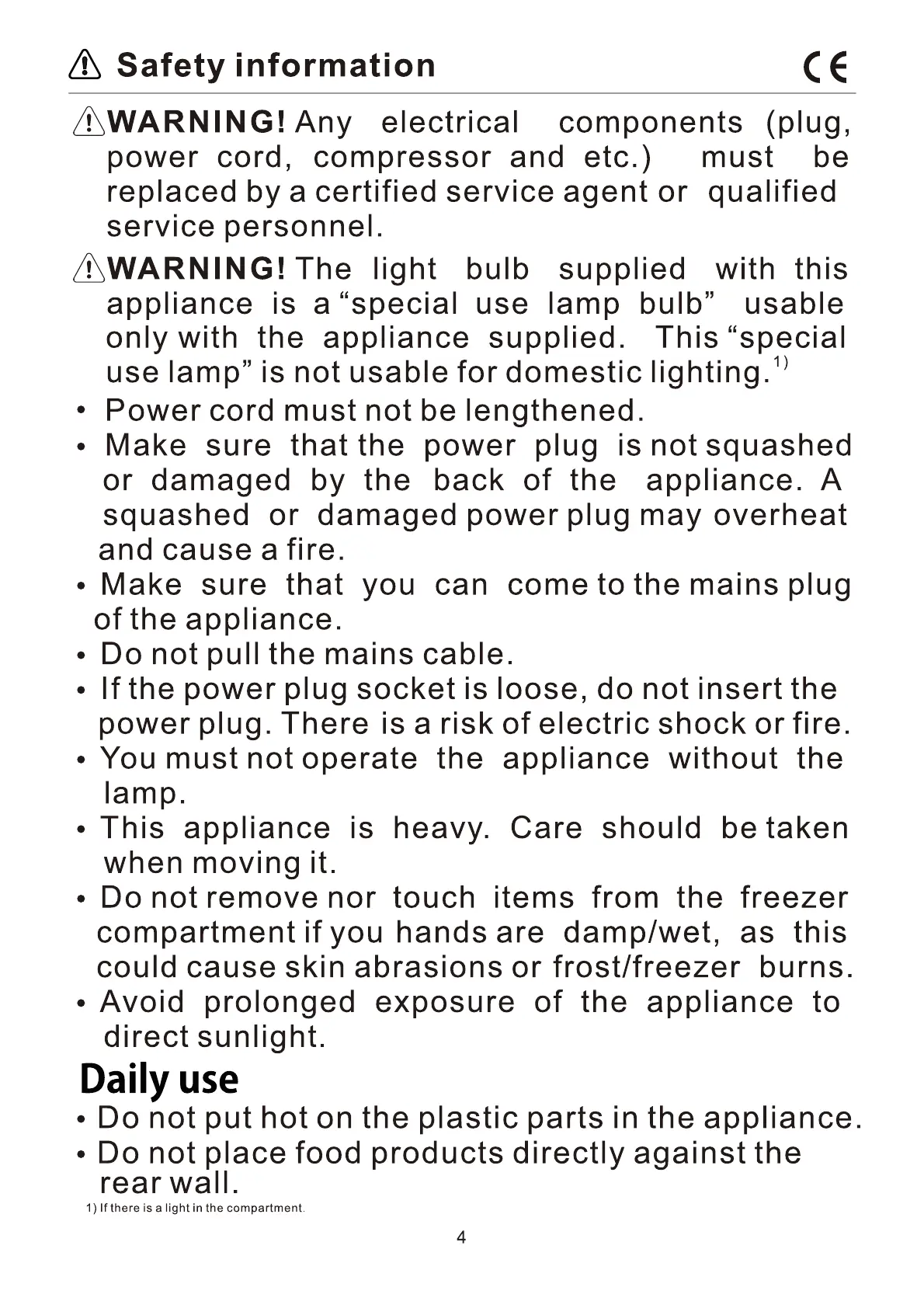 Safety information

CE

WARNING! Any electrical components (plug, power cord, compressor and etc.) must be replaced by a certified service agent or qualified service personnel.

WARNING! The light bulb supplied with this appliance is a “special use lamp bulb” usable only with the appliance supplied. This “special use lamp” is not usable for domestic lighting.$^{1)}$

• Power cord must not be lengthened.
• Make sure that the power plug is not squashed or damaged by the back of the appliance. A squashed or damaged power plug may overheat and cause a fire.
• Make sure that you can come to the mains plug of the appliance.
• Do not pull the mains cable.
• If the power plug socket is loose, do not insert the power plug. There is a risk of electric shock or fire.
• You must not operate the appliance without the lamp.
• This appliance is heavy. Care should be taken when moving it.
• Do not remove nor touch items from the freezer compartment if you hands are damp/wet, as this could cause skin abrasions or frost/freezer burns.
• Avoid prolonged exposure of the appliance to direct sunlight.

Daily use

• Do not put hot on the plastic parts in the appliance.
• Do not place food products directly against the rear wall.

1) If there is a light in the compartment.

4